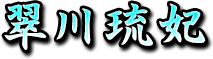 翠川琉妃